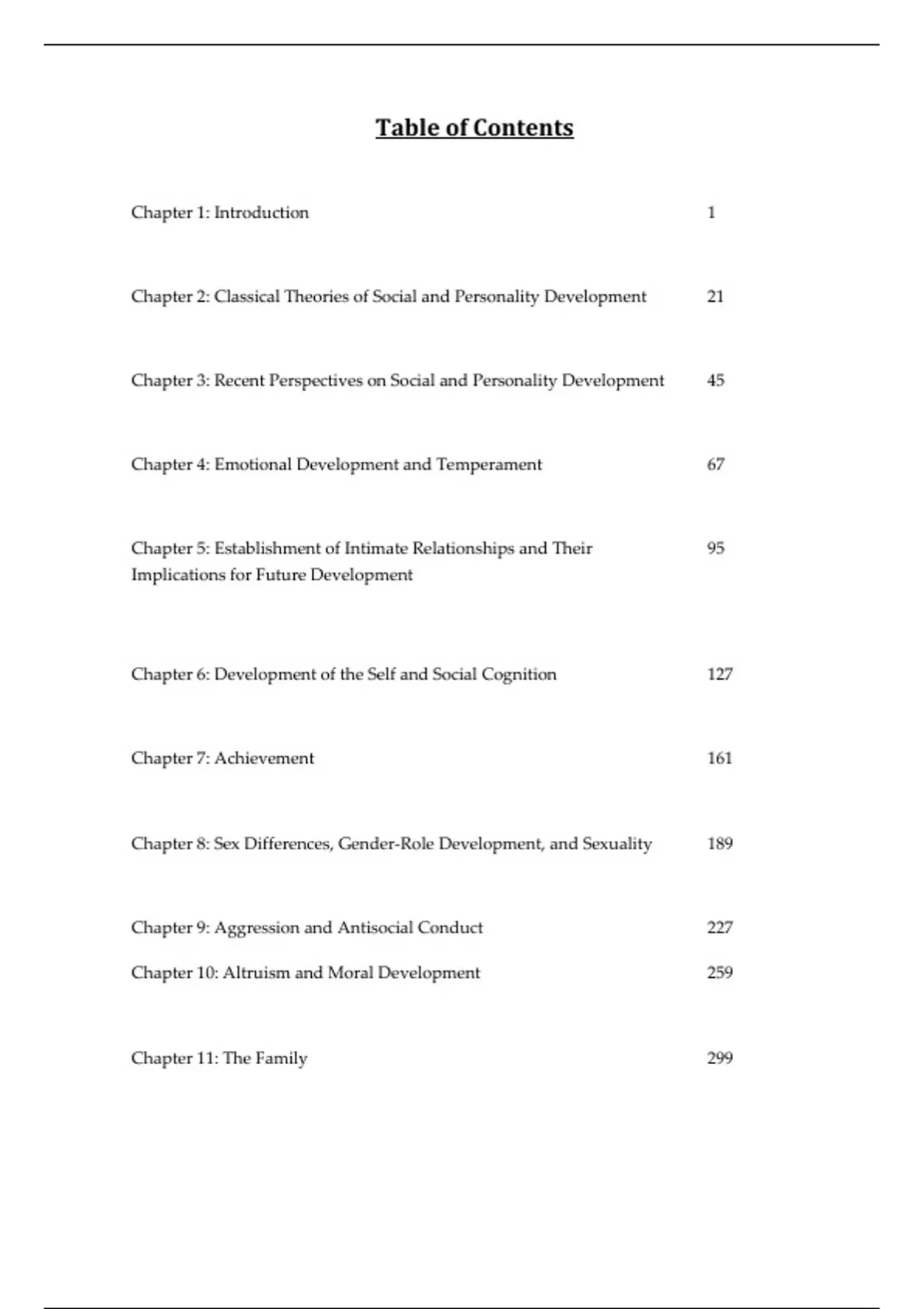 Table of Contents

Chapter 1: Introduction 1

Chapter 2: Classical Theories of Social and Personality Development 21

Chapter 3: Recent Perspectives on Social and Personality Development 45

Chapter 4: Emotional Development and Temperament 67

Chapter 5: Establishment of Intimate Relationships and Their Implications for Future Development 95

Chapter 6: Development of the Self and Social Cognition 127

Chapter 7: Achievement 161

Chapter 8: Sex Differences, Gender-Role Development, and Sexuality 189

Chapter 9: Aggression and Antisocial Conduct 227

Chapter 10: Altruism and Moral Development 259

Chapter 11: The Family 299